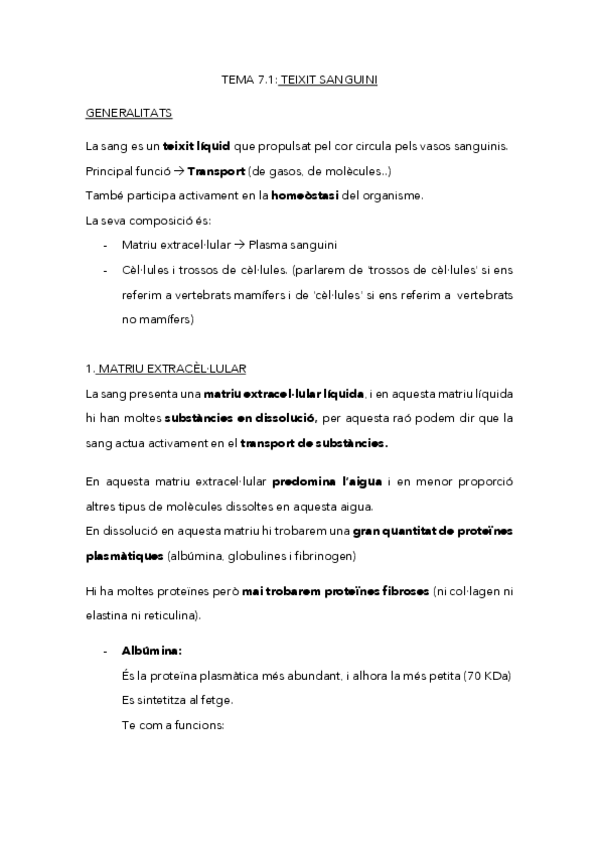 TEMA 7.1: TEIXIT SANGUINI

GENERALITATS

La sang es un teixit líquid que propulsat pel cor circula pels vasos sanguinis.

Principal funció → Transport (de gasos, de molècules..)

També participa activament en la homeòstasi del organisme.

La seva composició és:

- Matriu extracel·lular → Plasma sanguini
- Cèl·lules i trossos de cèl·lules. (parlarem de 'trossos de cèl·lules' si ens referim a vertebrats mamífers i de 'cèl·lules' si ens referim a vertebrats no mamífers)

1. MATRIU EXTRACÈL·LULAR

La sang presenta una matriu extracel·lular líquida, i en aquesta matriu líquida hi han moltes substàncies en dissolució, per aquesta raó podem dir que la sang actua activament en el transport de substàncies.

En aquesta matriu extracel·lular predomina l'aigua i en menor proporció altres tipus de molècules dissoltes en aquesta aigua.
En dissolució en aquesta matriu hi trobarem una gran quantitat de proteïnes plasmàtiques (albúmina, globulines i fibrinogen)

Hi ha moltes proteïnes però mai trobarem proteïnes fibroses (ni col·lagen ni elastina ni reticulina).

- Albúmina:
És la proteïna plasmàtica més abundant, i alhora la més petita (70 KDa)
Es sintetitza al fetge.
Te com a funcions: